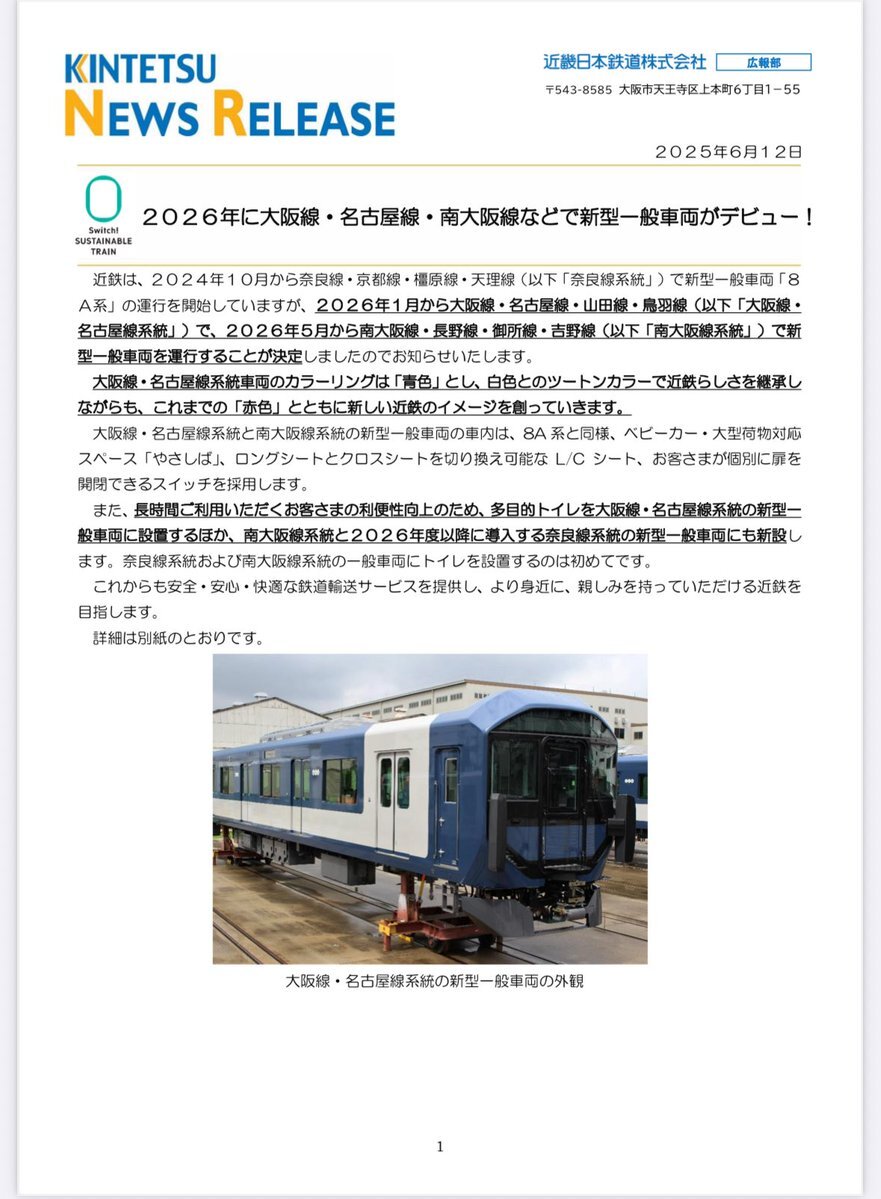 KINTETSU
NEWS RELEASE

近畿日本鉄道株式会社 広報部
〒543-8585 大阪市天王寺区上本町6丁目1－55

２０２５年6月１２日

Switch! SUSTAINABLE TRAIN

２０２６年に大阪線・名古屋線・南大阪線などで新型一般車両がデビュー！

近鉄は、２０２４年１０月から奈良線・京都線・橿原線・天理線（以下「奈良線系統」）で新型一般車両「８Ａ系」の運行を開始していますが、２０２６年１月から大阪線・名古屋線・山田線・鳥羽線（以下「大阪線・名古屋線系統」）で、２０２６年５月から南大阪線・長野線・御所線・吉野線（以下「南大阪線系統」）で新型一般車両を運行することが決定しましたのでお知らせいたします。

大阪線・名古屋線系統車両のカラーリングは「青色」とし、白色とのツートンカラーで近鉄らしさを継承しながらも、これまでの「赤色」とともに新しい近鉄のイメージを創っていきます。

大阪線・名古屋線系統と南大阪線系統の新型一般車両の車内は、8A 系と同様、ベビーカー・大型荷物対応スペース「やさしば」、ロングシートとクロスシートを切り換え可能な L/C シート、お客さまが個別に扉を開閉できるスイッチを採用します。

また、長時間ご利用いただくお客さまの利便性向上のため、多目的トイレを大阪線・名古屋線系統の新型一般車両に設置するほか、南大阪線系統と２０２６年度以降に導入する奈良線系統の新型一般車両にも新設します。奈良線系統および南大阪線系統の一般車両にトイレを設置するのは初めてです。

これからも安全・安心・快適な鉄道輸送サービスを提供し、より身近に、親しみを持っていただける近鉄を目指します。

詳細は別紙のとおりです。

大阪線・名古屋線系統の新型一般車両の外観

1